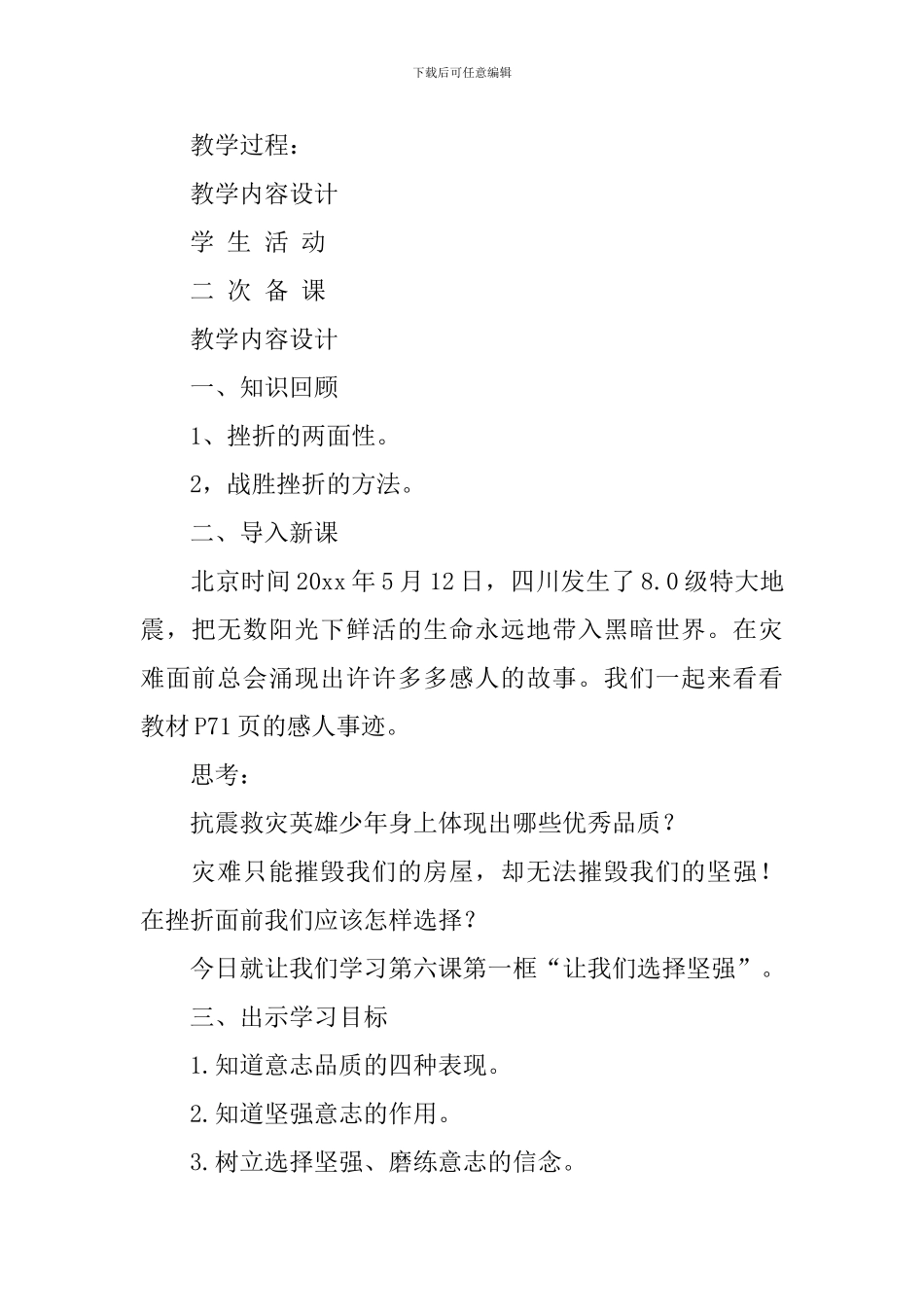 下载后可任意编辑

教学过程：

教学内容设计

学 生 活 动

二 次 备 课

教学内容设计

一、知识回顾

1、挫折的两面性。

2，战胜挫折的方法。

二、导入新课

北京时间20xx年5月12日，四川发生了8.0级特大地震，把无数阳光下鲜活的生命永远地带入黑暗世界。在灾难面前总会涌现出许许多多感人的故事。我们一起来看看教材P71页的感人事迹。

思考：

抗震救灾英雄少年身上体现出哪些优秀品质？

灾难只能摧毁我们的房屋，却无法摧毁我们的坚强！在挫折面前我们应该怎样选择？

今日就让我们学习第六课第一框“让我们选择坚强”。

三、出示学习目标

1.知道意志品质的四种表现。

2.知道坚强意志的作用。

3.树立选择坚强、磨练意志的信念。